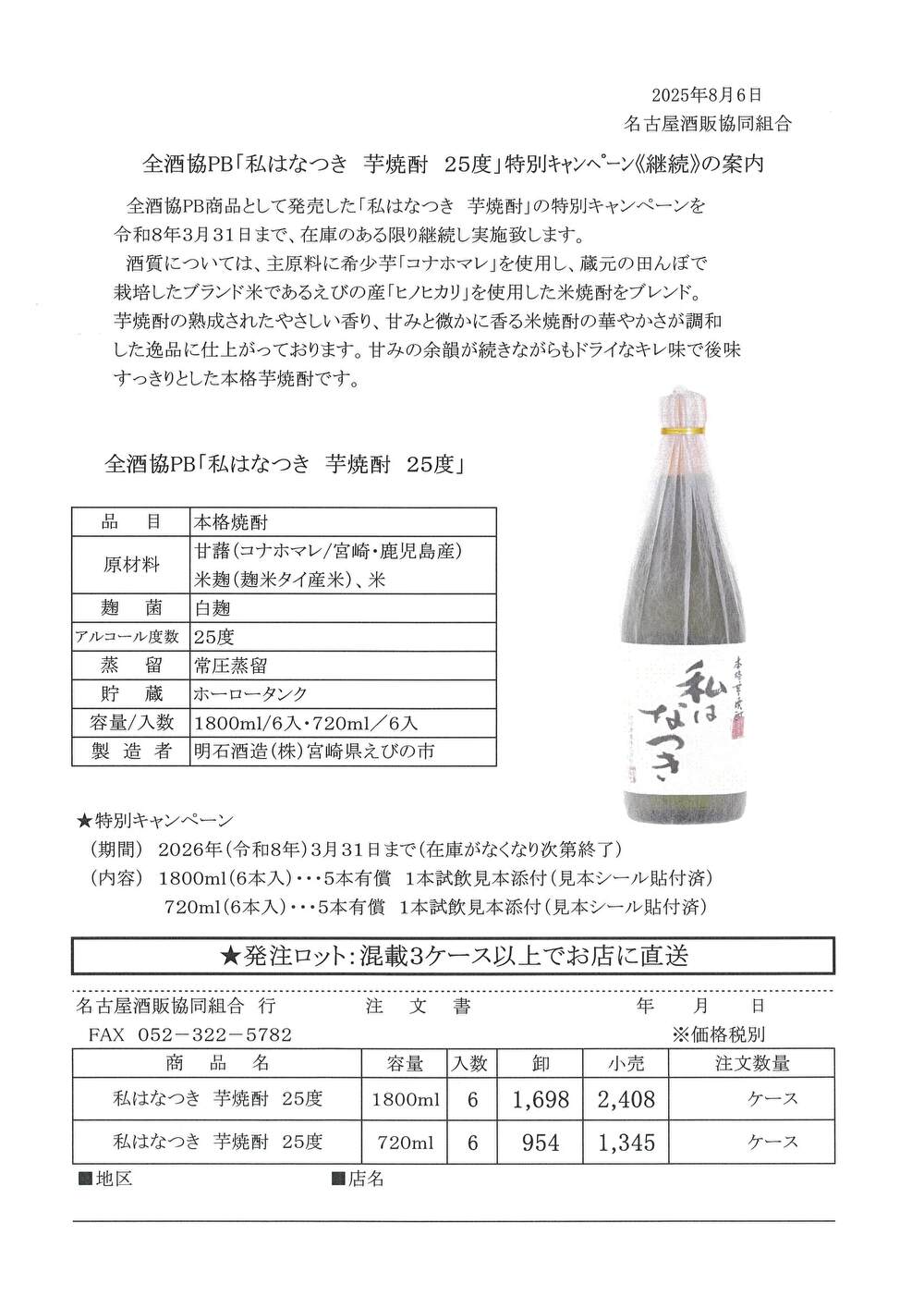 2025年8月6日
名古屋酒販協同組合

全酒協PB「私はなつき　芋焼酎　25度」特別キャンペーン《継続》の案内

全酒協PB商品として発売した「私はなつき　芋焼酎」の特別キャンペーンを令和8年3月31日まで、在庫のある限り継続し実施致します。
酒質については、主原料に希少芋「コナホマレ」を使用し、蔵元の田んぼで栽培したブランド米であるえびの産「ヒノヒカリ」を使用した米焼酎をブレンド。芋焼酎の熟成されたやさしい香り、甘みと微かに香る米焼酎の華やかさが調和した逸品に仕上がっております。甘みの余韻が続きながらもドライなキレ味で後味すっきりとした本格芋焼酎です。

全酒協PB「私はなつき　芋焼酎　25度」

| 品　目 | 本格焼酎 |
|---|---|
| 原材料 | 甘藷（コナホマレ/宮崎・鹿児島産）米麹（麹米タイ産米）、米 |
| 麹　菌 | 白麹 |
| アルコール度数 | 25度 |
| 蒸　留 | 常圧蒸留 |
| 貯　蔵 | ホーロータンク |
| 容量/入数 | 1800ml/6入・720ml/6入 |
| 製　造　者 | 明石酒造（株）宮崎県えびの市 |

本格芋焼酎
私はなつき

★特別キャンペーン
（期間）　2026年（令和8年）3月31日まで（在庫がなくなり次第終了）
（内容）　1800ml（6本入）・・・5本有償　1本試飲見本添付（見本シール貼付済）
720ml（6本入）・・・5本有償　1本試飲見本添付（見本シール貼付済）

★発注ロット：混載3ケース以上でお店に直送

名古屋酒販協同組合　行　　　注　文　書　　　年　月　日
FAX　052－322－5782　　　※価格税別

| 商　品　名 | 容量 | 入数 | 卸 | 小売 | 注文数量 |
|---|---|---|---|---|---|
| 私はなつき　芋焼酎　25度 | 1800ml | 6 | 1,698 | 2,408 | ケース |
| 私はなつき　芋焼酎　25度 | 720ml | 6 | 954 | 1,345 | ケース |

■地区　　　■店名